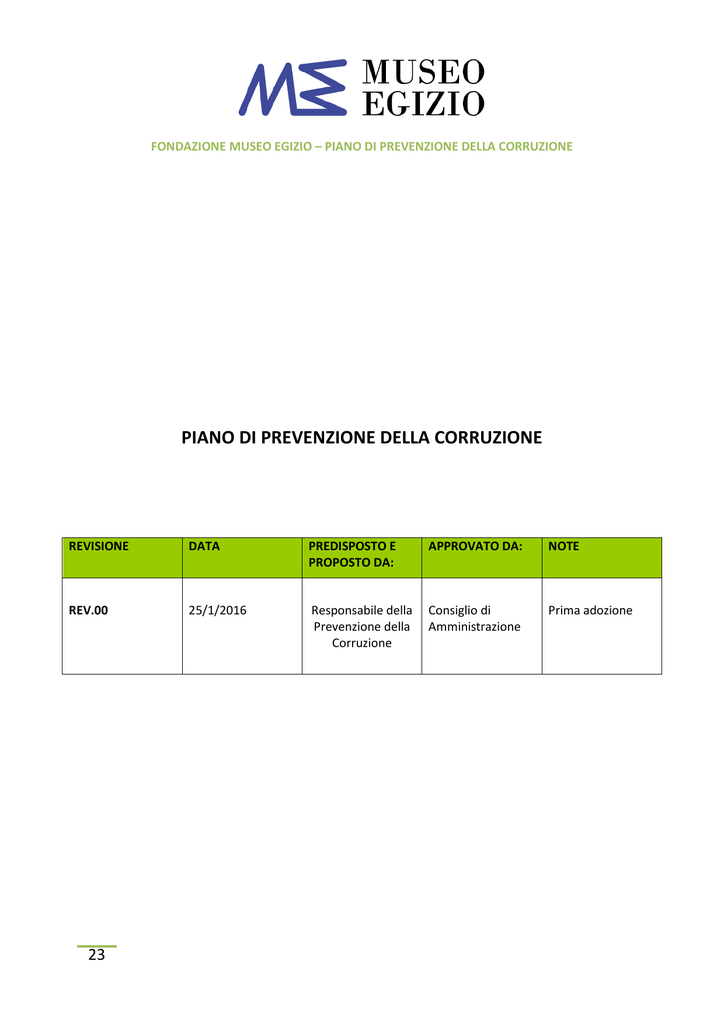 MUSEO
EGIZIO

FONDAZIONE MUSEO EGIZIO – PIANO DI PREVENZIONE DELLA CORRUZIONE

PIANO DI PREVENZIONE DELLA CORRUZIONE

| REVISIONE | DATA | PREDISPOSTO E PROPOSTO DA: | APPROVATO DA: | NOTE |
|---|---|---|---|---|
| REV.00 | 25/1/2016 | Responsabile della Prevenzione della Corruzione | Consiglio di Amministrazione | Prima adozione |

23